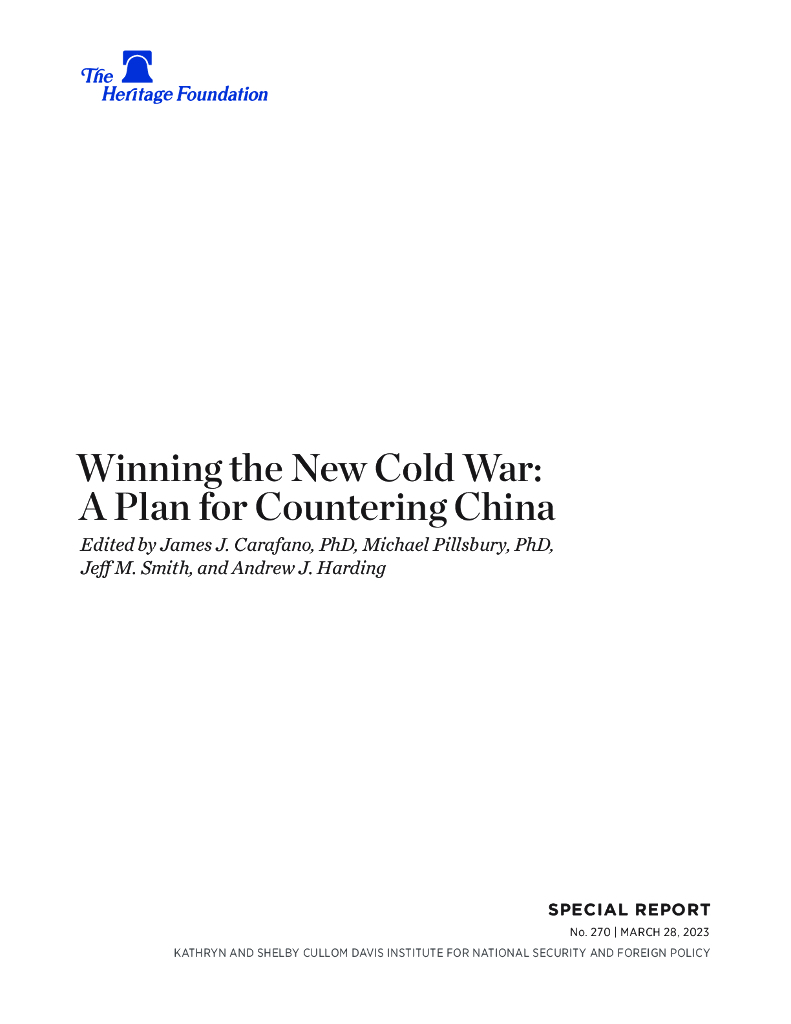 The Heritage Foundation

Winning the New Cold War: A Plan for Countering China

Edited by James J. Carafano, PhD, Michael Pillsbury, PhD, Jeff M. Smith, and Andrew J. Harding

SPECIAL REPORT

No. 270 | MARCH 28, 2023

KATHRYN AND SHELBY CULLOM DAVIS INSTITUTE FOR NATIONAL SECURITY AND FOREIGN POLICY